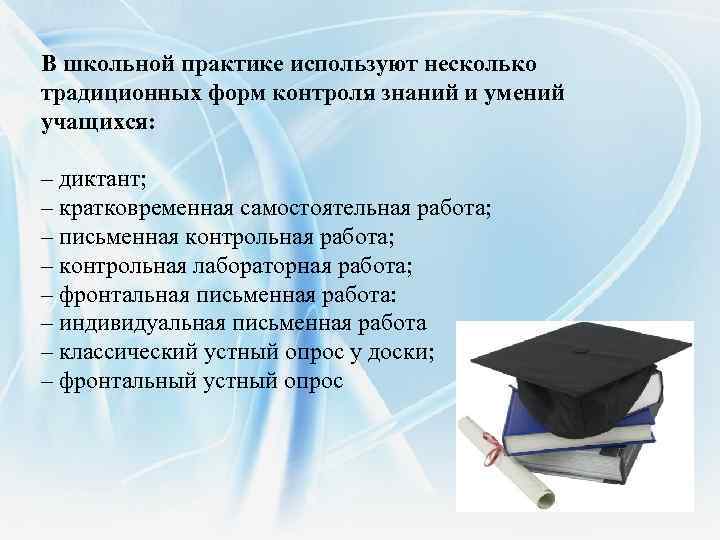 В школьной практике используют несколько традиционных форм контроля знаний и умений учащихся:

– диктант;
– кратковременная самостоятельная работа;
– письменная контрольная работа;
– контрольная лабораторная работа;
– фронтальная письменная работа:
– индивидуальная письменная работа
– классический устный опрос у доски;
– фронтальный устный опрос